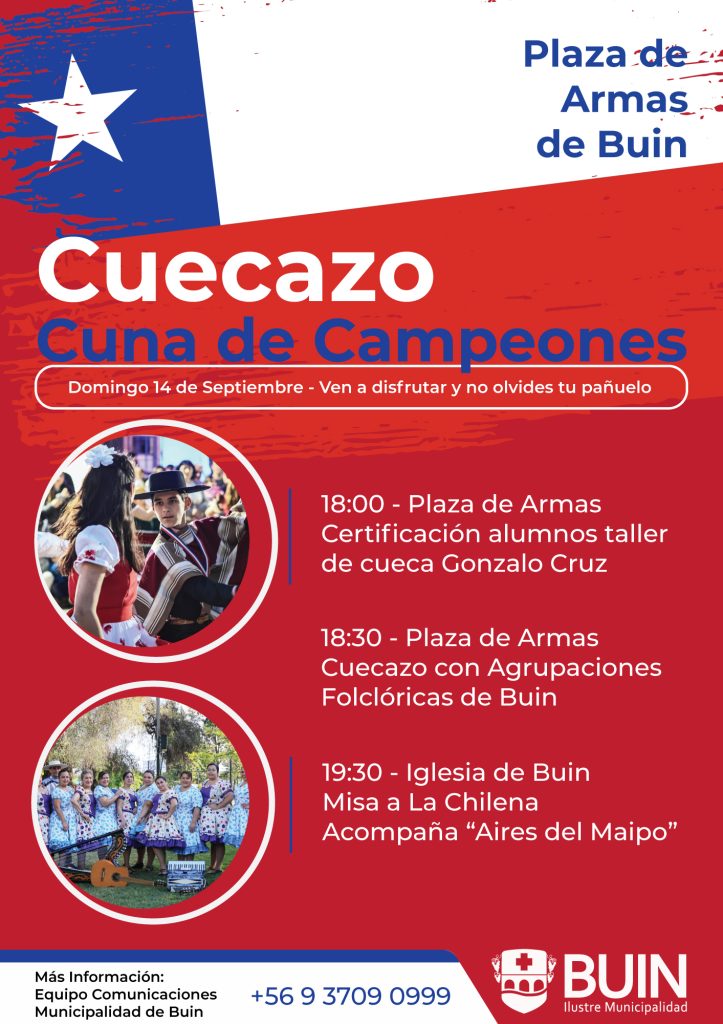 Plaza de Armas de Buin

Cuecazo
Cuna de Campeones

Domingo 14 de Septiembre - Ven a disfrutar y no olvides tu pañuelo

18:00 - Plaza de Armas
Certificación alumnos taller de cueca Gonzalo Cruz

18:30 - Plaza de Armas
Cuecazo con Agrupaciones Folclóricas de Buin

19:30 - Iglesia de Buin
Misa a La Chilena
Acompaña "Aires del Maipo"

Más Información:
Equipo Comunicaciones
Municipalidad de Buin

+56 9 3709 0999

BUIN
Ilustre Municipalidad